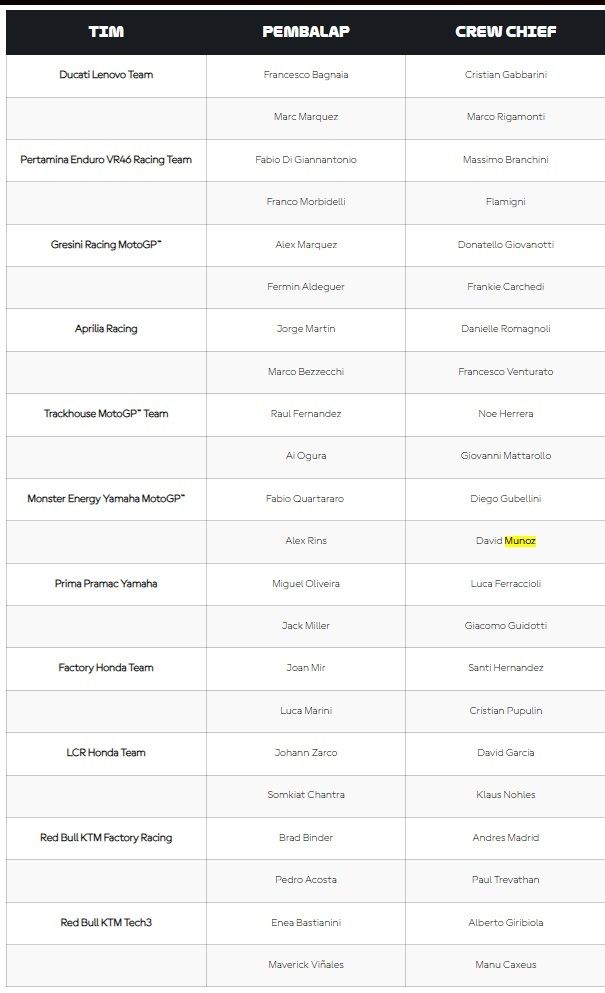 | TIM | PEMBALAP | CREW CHIEF |
|---|---|---|
| Ducati Lenovo Team | Francesco Bagnaia | Cristian Gabbarini |
| | Marc Marquez | Marco Rigamonti |
| Pertamina Enduro VR46 Racing Team | Fabio Di Giannantonio | Massimo Branchini |
| | Franco Morbidelli | Flamigni |
| Gresini Racing MotoGP™ | Alex Marquez | Donatello Giovanotti |
| | Fermin Aldeguer | Frankie Carchedi |
| Aprilia Racing | Jorge Martin | Danielle Romagnoli |
| | Marco Bezzecchi | Francesco Venturato |
| Trackhouse MotoGP™ Team | Raul Fernandez | Noe Herrera |
| | Ai Ogura | Giovanni Mattarollo |
| Monster Energy Yamaha MotoGP™ | Fabio Quartararo | Diego Gubellini |
| | Alex Rins | David Munoz |
| Prima Pramac Yamaha | Miguel Oliveira | Luca Ferraccioli |
| | Jack Miller | Giacomo Guidotti |
| Factory Honda Team | Joan Mir | Santi Hernandez |
| | Luca Marini | Cristian Pupulin |
| LCR Honda Team | Johann Zarco | David Garcia |
| | Somkiat Chantra | Klaus Nohles |
| Red Bull KTM Factory Racing | Brad Binder | Andres Madrid |
| | Pedro Acosta | Paul Trevathan |
| Red Bull KTM Tech3 | Enea Bastianini | Alberto Giribiola |
| | Maverick Viñales | Manu Caxeus |